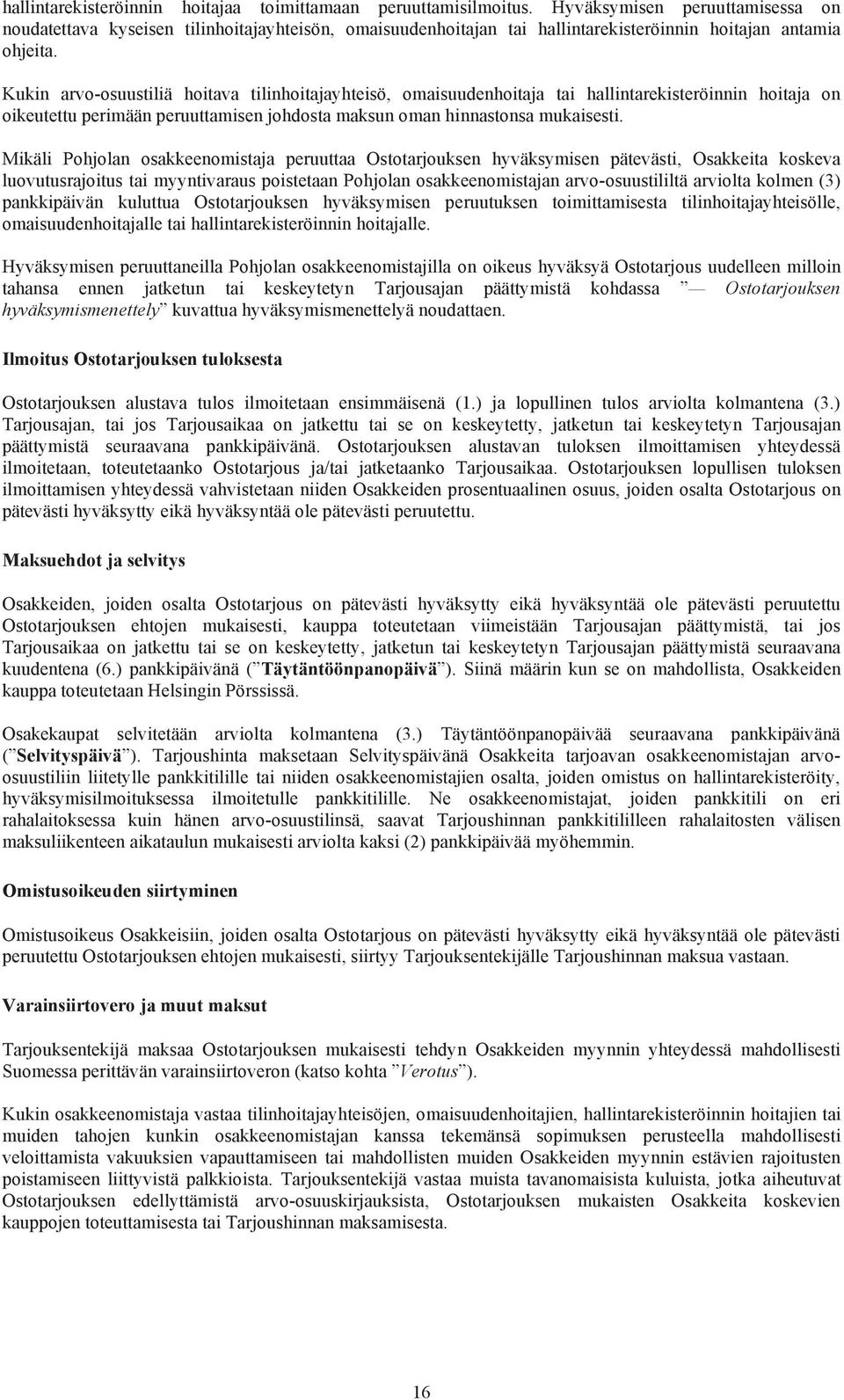 hallintarekisteröinnin hoitajaa toimittamaan peruuttamisilmoitus. Hyväksymisen peruuttamisessa on noudatettava kyseisen tilinhoitajayhteisön, omaisuudenhoitajan tai hallintarekisteröinnin hoitajan antamia ohjeita.

Kukin arvo-osuustiliä hoitava tilinhoitajayhteisö, omaisuudenhoitaja tai hallintarekisteröinnin hoitaja on oikeutettu perimään peruuttamisen johdosta maksun oman hinnastonsa mukaisesti.

Mikäli Pohjolan osakkeenomistaja peruuttaa Ostotarjouksen hyväksymisen pätevästi, Osakkeita koskeva luovutusrajoitus tai myyntivaraus poistetaan Pohjolan osakkeenomistajan arvo-osuustililtä arviolta kolmen (3) pankkipäivän kuluttua Ostotarjouksen hyväksymisen peruutuksen toimittamisesta tilinhoitajayhteisölle, omaisuudenhoitajalle tai hallintarekisteröinnin hoitajalle.

Hyväksymisen peruuttaneilla Pohjolan osakkeenomistajilla on oikeus hyväksyä Ostotarjous uudelleen milloin tahansa ennen jatketun tai keskeytetyn Tarjousajan päättymistä kohdassa ”— Ostotarjouksen hyväksymismenettely” kuvattua hyväksymismenettelyä noudattaen.

Ilmoitus Ostotarjouksen tuloksesta

Ostotarjouksen alustava tulos ilmoitetaan ensimmäisenä (1.) ja lopullinen tulos arviolta kolmantena (3.) Tarjousajan, tai jos Tarjousaikaa on jatkettu tai se on keskeytetty, jatketun tai keskeytetyn Tarjousajan päättymistä seuraavana pankkipäivänä. Ostotarjouksen alustavan tuloksen ilmoittamisen yhteydessä ilmoitetaan, toteutetaanko Ostotarjous ja/tai jatketaanko Tarjousaikaa. Ostotarjouksen lopullisen tuloksen ilmoittamisen yhteydessä vahvistetaan niiden Osakkeiden prosentuaalinen osuus, joiden osalta Ostotarjous on pätevästi hyväksytty eikä hyväksyntää ole pätevästi peruutettu.

Maksuehdot ja selvitys

Osakkeiden, joiden osalta Ostotarjous on pätevästi hyväksytty eikä hyväksyntää ole pätevästi peruutettu Ostotarjouksen ehtojen mukaisesti, kauppa toteutetaan viimeistään Tarjousajan päättymistä, tai jos Tarjousaikaa on jatkettu tai se on keskeytetty, jatketun tai keskeytetyn Tarjousajan päättymistä seuraavana kuudentena (6.) pankkipäivänä (”Täytäntöönpanopäivä”). Siinä määrin kun se on mahdollista, Osakkeiden kauppa toteutetaan Helsingin Pörssissä.

Osakekaupat selvitetään arviolta kolmantena (3.) Täytäntöönpanopäivää seuraavana pankkipäivänä (”Selvityspäivä”). Tarjoushinta maksetaan Selvityspäivänä Osakkeita tarjoavan osakkeenomistajan arvo-osuustiliin liitetylle pankkitilille tai niiden osakkeenomistajien osalta, joiden omistus on hallintarekisteröity, hyväksymisilmoituksessa ilmoitetulle pankkitilille. Ne osakkeenomistajat, joiden pankkitili on eri rahalaitoksessa kuin hänen arvo-osuustilinsä, saavat Tarjoushinnan pankkitililleen rahalaitosten välisen maksuliikenteen aikataulun mukaisesti arviolta kaksi (2) pankkipäivää myöhemmin.

Omistusoikeuden siirtyminen

Omistusoikeus Osakkeisiin, joiden osalta Ostotarjous on pätevästi hyväksytty eikä hyväksyntää ole pätevästi peruutettu Ostotarjouksen ehtojen mukaisesti, siirtyy Tarjouksentekijälle Tarjoushinnan maksua vastaan.

Varainsiirtovero ja muut maksut

Tarjouksentekijä maksaa Ostotarjouksen mukaisesti tehdyn Osakkeiden myynnin yhteydessä mahdollisesti Suomessa perittävän varainsiirtoveron (katso kohta ”Verotus”).

Kukin osakkeenomistaja vastaa tilinhoitajayhteisöjen, omaisuudenhoitajien, hallintarekisteröinnin hoitajien tai muiden tahojen kunkin osakkeenomistajan kanssa tekemänsä sopimuksen perusteella mahdollisesti veloittamista vakuuksien vapauttamiseen tai mahdollisten muiden Osakkeiden myynnin estävien rajoitusten poistamiseen liittyvistä palkkioista. Tarjouksentekijä vastaa muista tavanomaisista kuluista, jotka aiheutuvat Ostotarjouksen edellyttämistä arvo-osuuskirjauksista, Ostotarjouksen mukaisten Osakkeita koskevien kauppojen toteuttamisesta tai Tarjoushinnan maksamisesta.

16